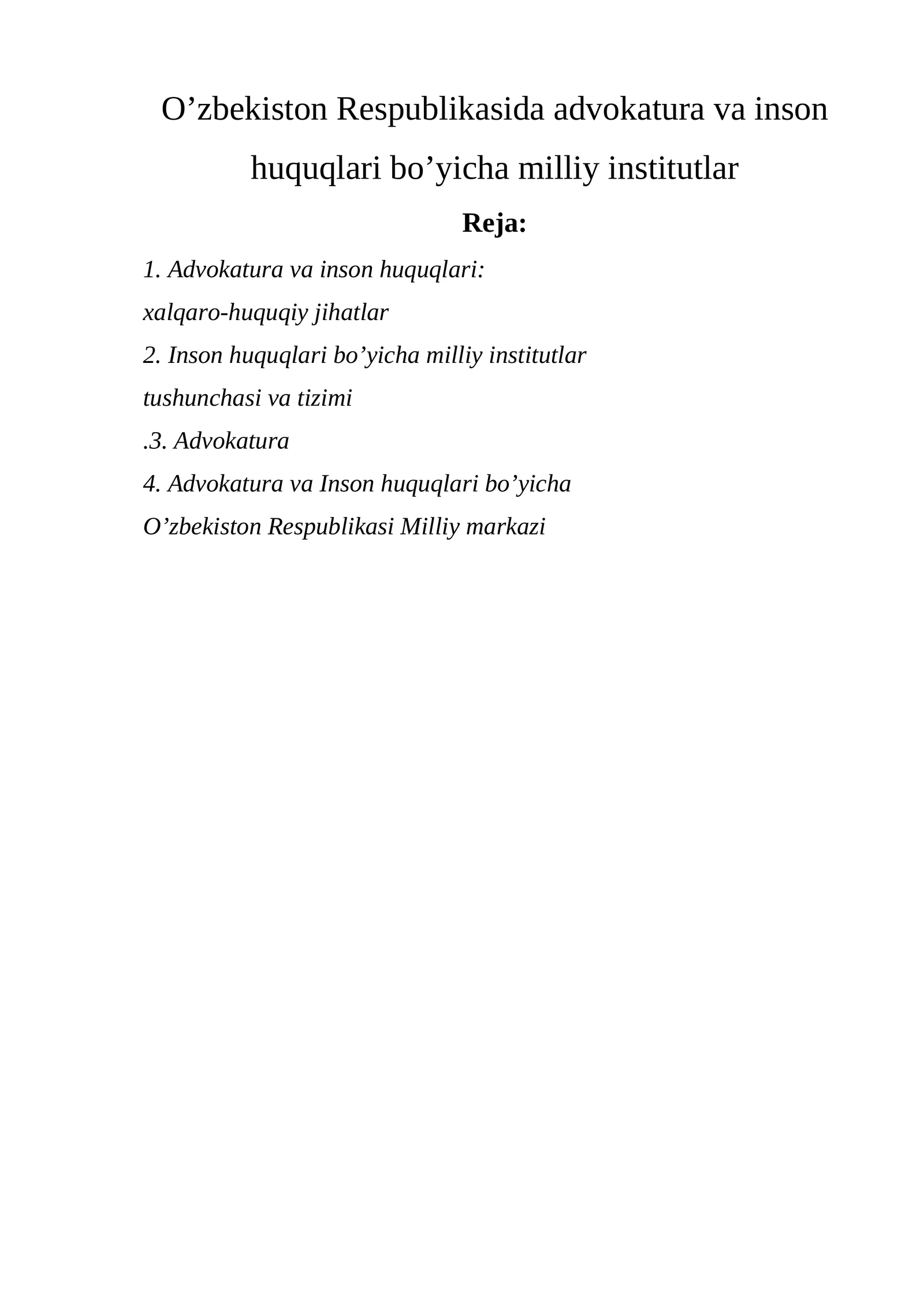 O’zbekiston Respublikasida advokatura va inson huquqlari bo’yicha milliy institutlar

Reja:

1. Advokatura va inson huquqlari:
xalqaro-huquqiy jihatlar

2. Inson huquqlari bo’yicha milliy institutlar
tushunchasi va tizimi

.3. Advokatura

4. Advokatura va Inson huquqlari bo’yicha
O’zbekiston Respublikasi Milliy markazi